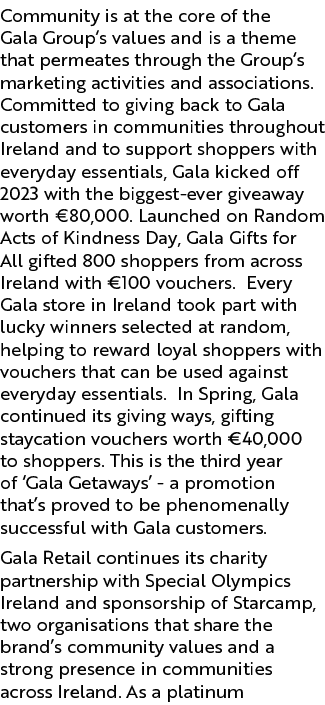 Community is at the core of the Gala Group's values and is a theme that permeates through the Group's marketing activities and associations. Committed to giving back to Gala customers in communities throughout Ireland and to support shoppers with everyday essentials, Gala kicked off 2023 with the biggest-ever giveaway worth €80,000. Launched on Random Acts of Kindness Day, Gala Gifts for All gifted 800 shoppers from across Ireland with €100 vouchers. Every Gala store in Ireland took part with lucky winners selected at random, helping to reward loyal shoppers with vouchers that can be used against everyday essentials. In Spring, Gala continued its giving ways, gifting staycation vouchers worth €40,000 to shoppers. This is the third year of 'Gala Getaways' - a promotion that's proved to be phenomenally successful with Gala customers.

Gala Retail continues its charity partnership with Special Olympics Ireland and sponsorship of Starcamp, two organisations that share the brand's community values and a strong presence in communities across Ireland. As a platinum